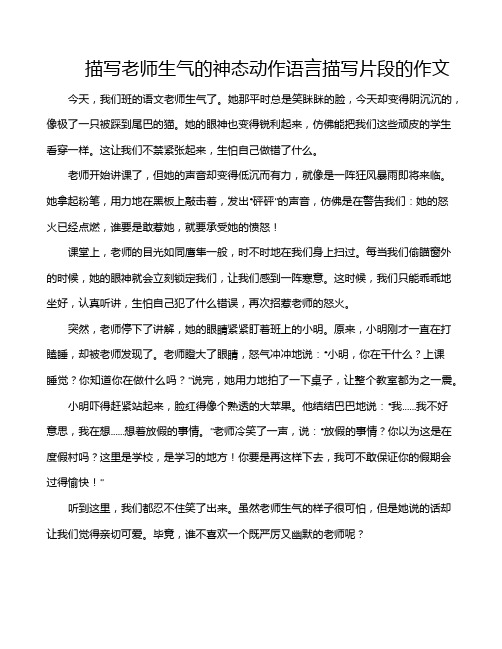 描写老师生气的神态动作语言描写片段的作文

今天，我们班的语文老师生气了。她那平时总是笑眯眯的脸，今天却变得阴沉沉的，像极了一只被踩到尾巴的猫。她的眼神也变得锐利起来，仿佛能把我们这些顽皮的学生看穿一样。这让我们不禁紧张起来，生怕自己做错了什么。

老师开始讲课了，但她的声音却变得低沉而有力，就像是一阵狂风暴雨即将来临。她拿起粉笔，用力地在黑板上敲击着，发出“砰砰”的声音，仿佛是在警告我们：她的怒火已经点燃，谁要是敢惹她，就要承受她的愤怒！

课堂上，老师的目光如同鹰隼一般，时不时地在我们身上扫过。每当我们偷瞄窗外的时候，她的眼神就会立刻锁定我们，让我们感到一阵寒意。这时候，我们只能乖乖地坐好，认真听讲，生怕自己犯了什么错误，再次招惹老师的怒火。

突然，老师停下了讲解，她的眼睛紧紧盯着班上的小明。原来，小明刚才一直在打瞌睡，却被老师发现了。老师瞪大了眼睛，怒气冲冲地说：“小明，你在干什么？上课睡觉？你知道你在做什么吗？”说完，她用力地拍了一下桌子，让整个教室都为之一震。

小明吓得赶紧站起来，脸红得像个熟透的大苹果。他结结巴巴地说：“我……我不好意思，我在想……想着放假的事情。”老师冷笑了一声，说：“放假的事情？你以为这是在度假村吗？这里是学校，是学习的地方！你要是再这样下去，我可不敢保证你的假期会过得愉快！”

听到这里，我们都忍不住笑了出来。虽然老师生气的样子很可怕，但是她说的话却让我们觉得亲切可爱。毕竟，谁不喜欢一个既严厉又幽默的老师呢？